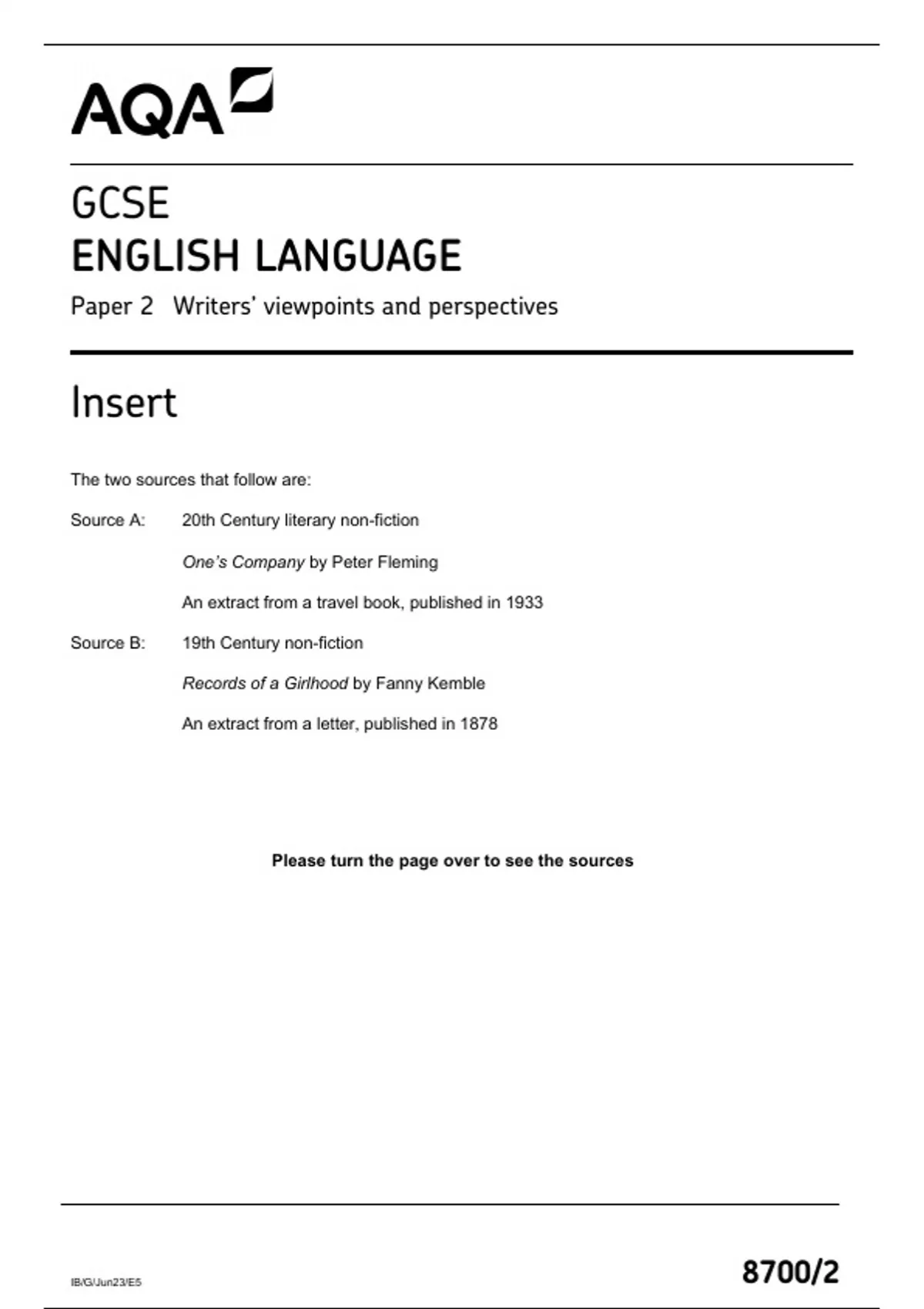 AQA

GCSE
ENGLISH LANGUAGE

Paper 2 Writers' viewpoints and perspectives

Insert

The two sources that follow are:

Source A: 20th Century literary non-fiction

One's Company by Peter Fleming

An extract from a travel book, published in 1933

Source B: 19th Century non-fiction

Records of a Girlhood by Fanny Kemble

An extract from a letter, published in 1878

Please turn the page over to see the sources

IB/G/Jun23/E5

8700/2